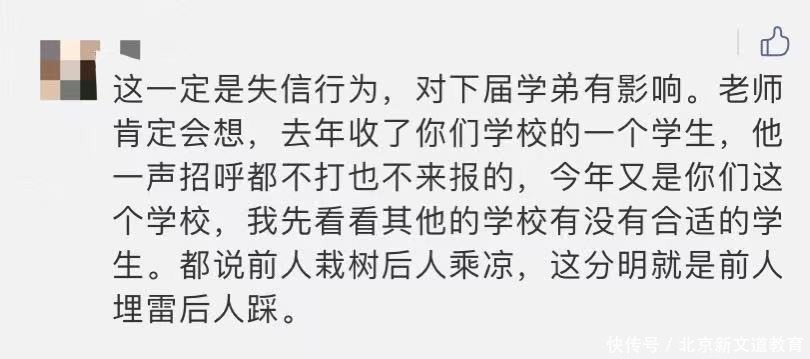 这一定是失信行为，对下届学弟有影响。老师肯定会想，去年收了你们学校的一个学生，他一声招呼都不打也不来报的，今年又是你们这个学校，我先看看其他的学校有没有合适的学生。都说前人栽树后人乘凉，这分明就是前人埋雷后人踩。

快传号 / 北京新文道教育